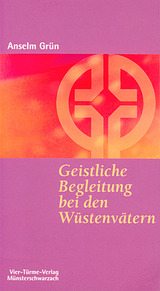 Anselm Grün

Geistliche Begleitung bei den Wüstenvätern

Vier-Türme-Verlag
Münsterschwarzach